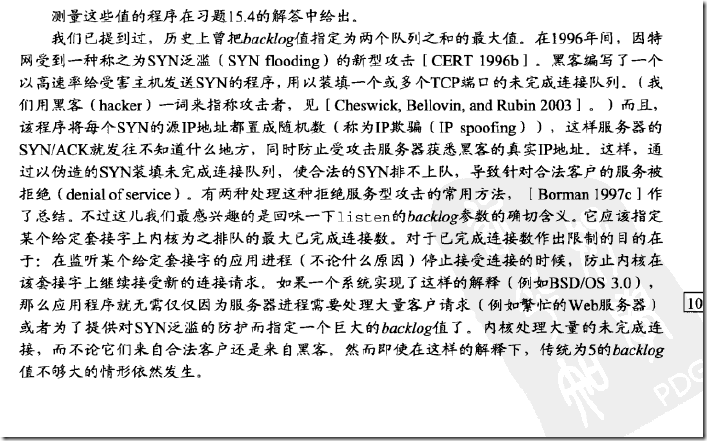 测量这些值的程序在习题15.4的解答中给出。

我们已提到过，历史上曾把backlog值指定为两个队列之和的最大值。在1996年间，因特网受到一种称之为SYN泛滥（SYN flooding）的新型攻击［CERT 1996b］。黑客编写了一个以高速率给受害主机发送SYN的程序，用以装填一个或多个TCP端口的未完成连接队列。（我们用黑客（hacker）一词来指称攻击者，见［Cheswick, Bellovin, and Rubin 2003］。）而且，该程序将每个SYN的源IP地址都置成随机数（称为IP欺骗（IP spoofing）），这样服务器的SYN/ACK就发往不知道什么地方，同时防止受攻击服务器获悉黑客的真实IP地址。这样，通过以伪造的SYN装填未完成连接队列，使合法的SYN排不上队，导致针对合法客户的服务被拒绝（denial of service）。有两种处理这种拒绝服务型攻击的常用方法，［Borman 1997c］作了总结。不过这儿我们最感兴趣的是回味一下listen的backlog参数的确切含义。它应该指定某个给定套接字上内核为之排队的最大已完成连接数。对于已完成连接数作出限制的目的在于：在监听某个给定套接字的应用进程（不论什么原因）停止接受连接的时候，防止内核在该套接字上继续接受新的连接请求。如果一个系统实现了这样的解释（例如BSD/OS 3.0），那么应用程序就无需仅仅因为服务器进程需要处理大量客户请求（例如繁忙的Web服务器）或者为了提供对SYN泛滥的防护而指定一个巨大的backlog值了。内核处理大量的未完成连接，而不论它们来自合法客户还是来自黑客。然而即使在这样的解释下，传统为5的backlog值不够大的情形依然发生。

10

PDG